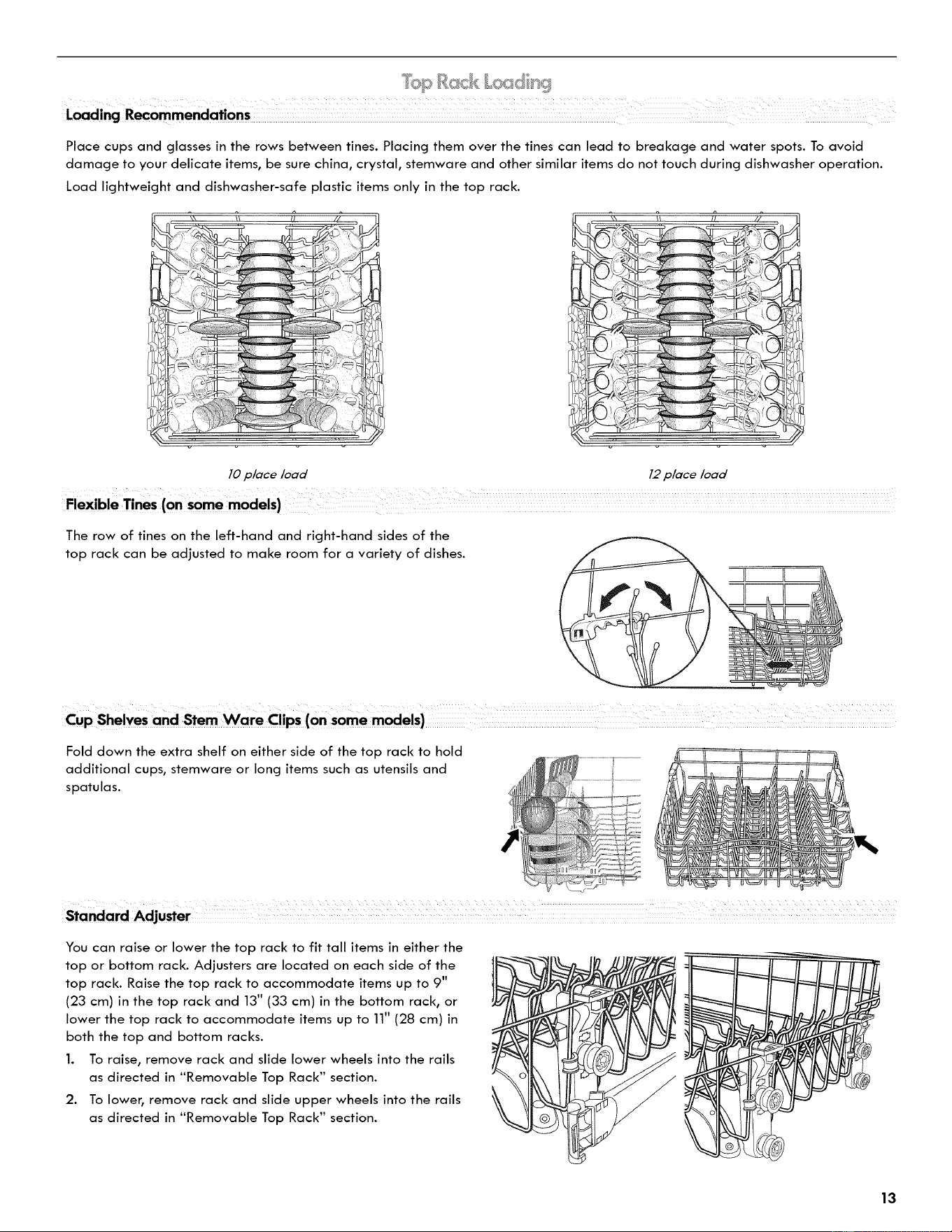 Top Rack Loading

Loading Recommendations

Place cups and glasses in the rows between tines. Placing them over the tines can lead to breakage and water spots. To avoid damage to your delicate items, be sure china, crystal, stemware and other similar items do not touch during dishwasher operation.

Load lightweight and dishwasher-safe plastic items only in the top rack.

10 place load

12 place load

Flexible Tines (on some models)

The row of tines on the left-hand and right-hand sides of the top rack can be adjusted to make room for a variety of dishes.

Cup Shelves and Stem Ware Clips (on some models)

Fold down the extra shelf on either side of the top rack to hold additional cups, stemware or long items such as utensils and spatulas.

Standard Adjuster

You can raise or lower the top rack to fit tall items in either the top or bottom rack. Adjusters are located on each side of the top rack. Raise the top rack to accommodate items up to 9" (23 cm) in the top rack and 13" (33 cm) in the bottom rack, or lower the top rack to accommodate items up to 11" (28 cm) in both the top and bottom racks.

1. To raise, remove rack and slide lower wheels into the rails as directed in "Removable Top Rack" section.

2. To lower, remove rack and slide upper wheels into the rails as directed in "Removable Top Rack" section.

13